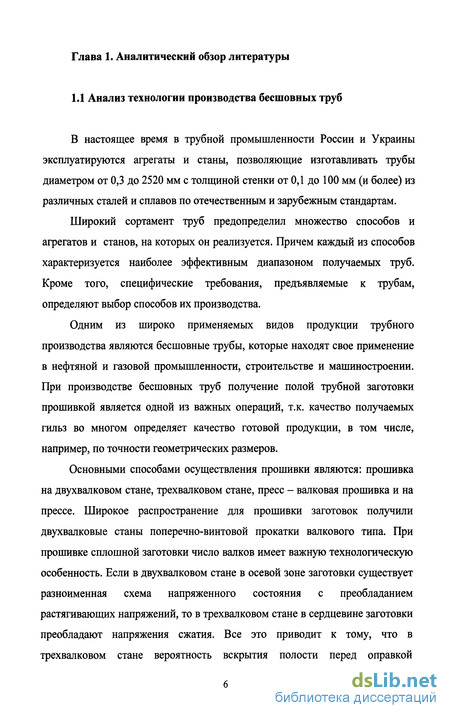 Глава 1. Аналитический обзор литературы

1.1 Анализ технологии производства бесшовных труб

В настоящее время в трубной промышленности России и Украины эксплуатируются агрегаты и станы, позволяющие изготавливать трубы диаметром от 0,3 до 2520 мм с толщиной стенки от 0,1 до 100 мм (и более) из различных сталей и сплавов по отечественным и зарубежным стандартам.

Широкий сортамент труб предопределил множество способов и агрегатов и станов, на которых он реализуется. Причем каждый из способов характеризуется наиболее эффективным диапазоном получаемых труб. Кроме того, специфические требования, предъявляемые к трубам, определяют выбор способов их производства.

Одним из широко применяемых видов продукции трубного производства являются бесшовные трубы, которые находят свое применение в нефтяной и газовой промышленности, строительстве и машиностроении. При производстве бесшовных труб получение полой трубной заготовки прошивкой является одной из важных операций, т.к. качество получаемых гильз во многом определяет качество готовой продукции, в том числе, например, по точности геометрических размеров.

Основными способами осуществления прошивки являются: прошивка на двухвалковом стане, трехвалковом стане, пресс – валковая прошивка и на прессе. Широкое распространение для прошивки заготовок получили двухвалковые станы поперечно-винтовой прокатки валкового типа. При прошивке сплошной заготовки число валков имеет важную технологическую особенность. Если в двухвалковом стане в осевой зоне заготовки существует разноименная схема напряженного состояния с преобладанием растягивающих напряжений, то в трехвалковом стане в сердцевине заготовки преобладают напряжения сжатия. Все это приводит к тому, что в трехвалковом стане вероятность вскрытия полости перед оправкой

6

dsLib.net
библиотека диссертаций